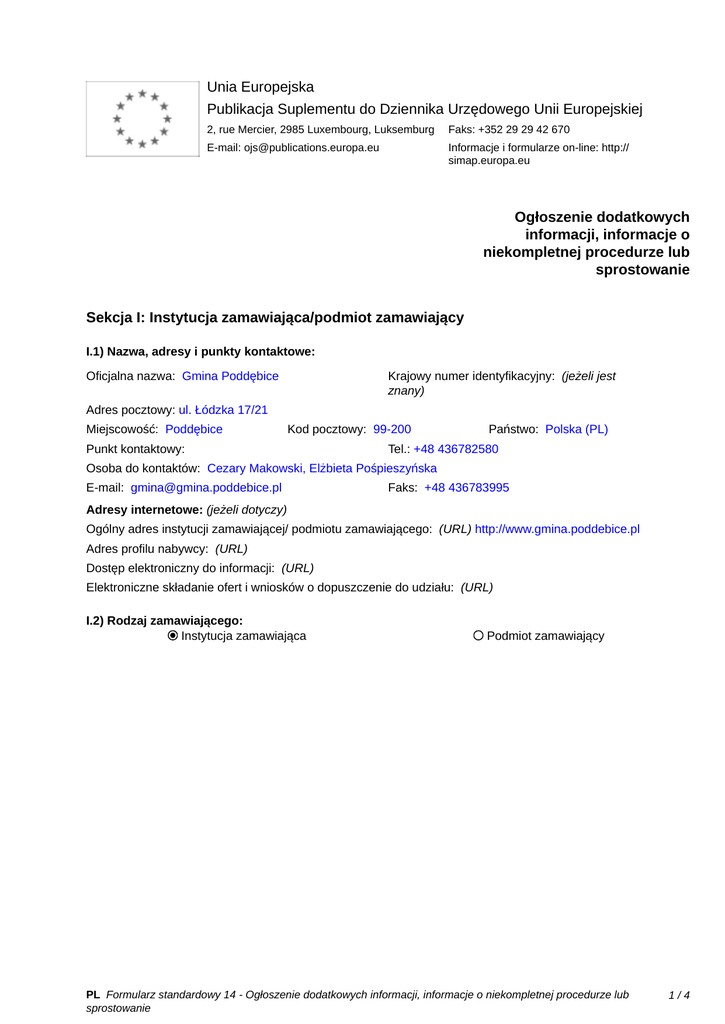 Unia Europejska
Publikacja Suplementu do Dziennika Urzędowego Unii Europejskiej
2, rue Mercier, 2985 Luxembourg, Luksemburg Faks: +352 29 29 42 670
E-mail: ojs@publications.europa.eu Informacje i formularze on-line: http://simap.europa.eu

Ogłoszenie dodatkowych informacji, informacje o niekompletnej procedurze lub sprostowanie

Sekcja I: Instytucja zamawiająca/podmiot zamawiający

I.1) Nazwa, adresy i punkty kontaktowe:

Oficjalna nazwa: Gmina Poddębice
Krajowy numer identyfikacyjny: (jeżeli jest znany)
Adres pocztowy: ul. Łódzka 17/21
Miejscowość: Poddębice Kod pocztowy: 99-200 Państwo: Polska (PL)
Punkt kontaktowy: Tel.: +48 436782580
Osoba do kontaktów: Cezary Makowski, Elżbieta Pośpieszyńska
E-mail: gmina@gmina.poddebice.pl Faks: +48 436783995
Adresy internetowe: (jeżeli dotyczy)
Ogólny adres instytucji zamawiającej/ podmiotu zamawiającego: (URL) http://www.gmina.poddebice.pl
Adres profilu nabywcy: (URL)
Dostęp elektroniczny do informacji: (URL)
Elektroniczne składanie ofert i wniosków o dopuszczenie do udziału: (URL)

I.2) Rodzaj zamawiającego:
Instytucja zamawiająca Podmiot zamawiający

PL Formularz standardowy 14 - Ogłoszenie dodatkowych informacji, informacje o niekompletnej procedurze lub sprostowanie 1 / 4